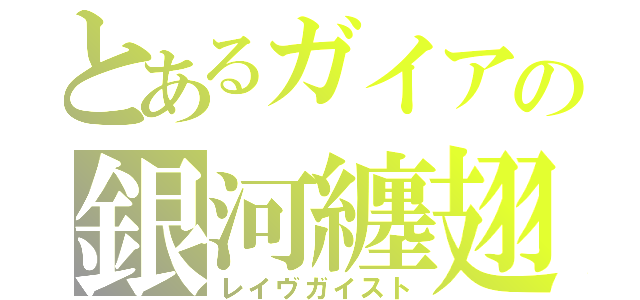 とあるガイアの
銀河纏翅
レイヴガイスト